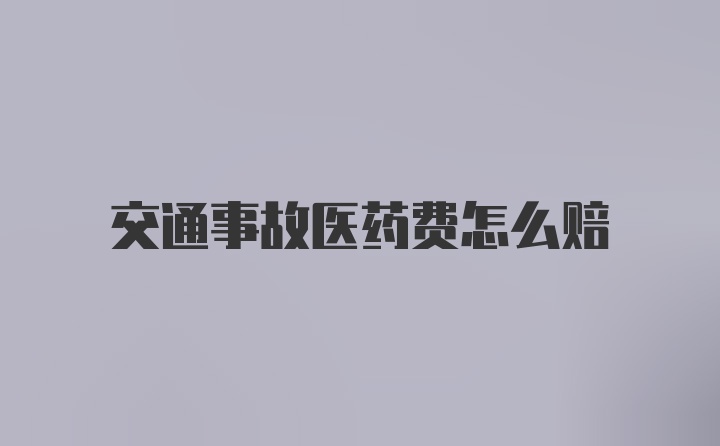 交通事故医药费怎么赔